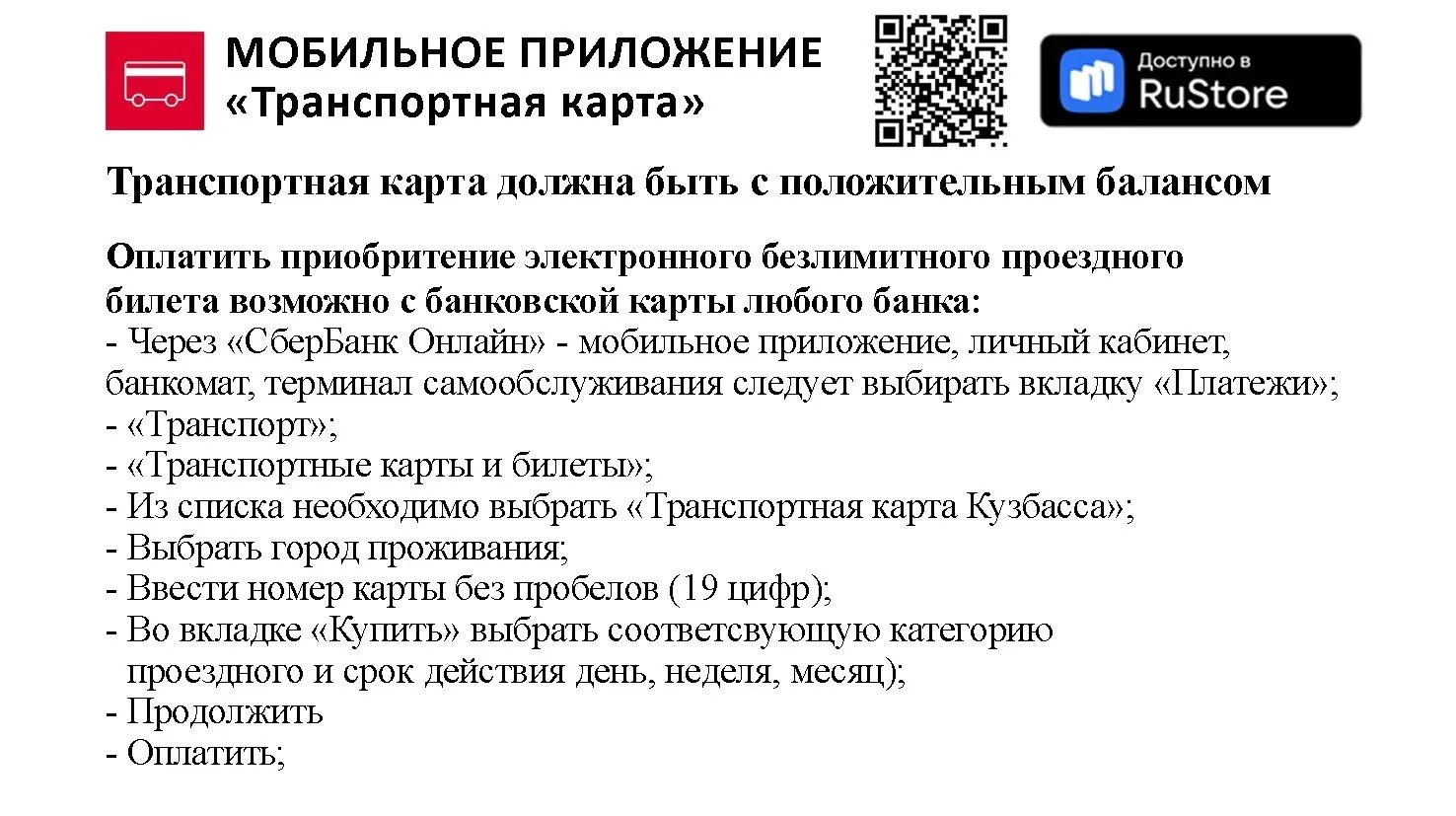 МОБИЛЬНОЕ ПРИЛОЖЕНИЕ
«Транспортная карта»

Доступно в
RuStore

Транспортная карта должна быть с положительным балансом

Оплатить приобритение электронного безлимитного проездного билета возможно с банковской карты любого банка:
- Через «СберБанк Онлайн» - мобильное приложение, личный кабинет, банкомат, терминал самообслуживания следует выбирать вкладку «Платежи»;
- «Транспорт»;
- «Транспортные карты и билеты»;
- Из списка необходимо выбрать «Транспортная карта Кузбасса»;
- Выбрать город проживания;
- Ввести номер карты без пробелов (19 цифр);
- Во вкладке «Купить» выбрать соответсвующую категорию проездного и срок действия день, неделя, месяц);
- Продолжить
- Оплатить;